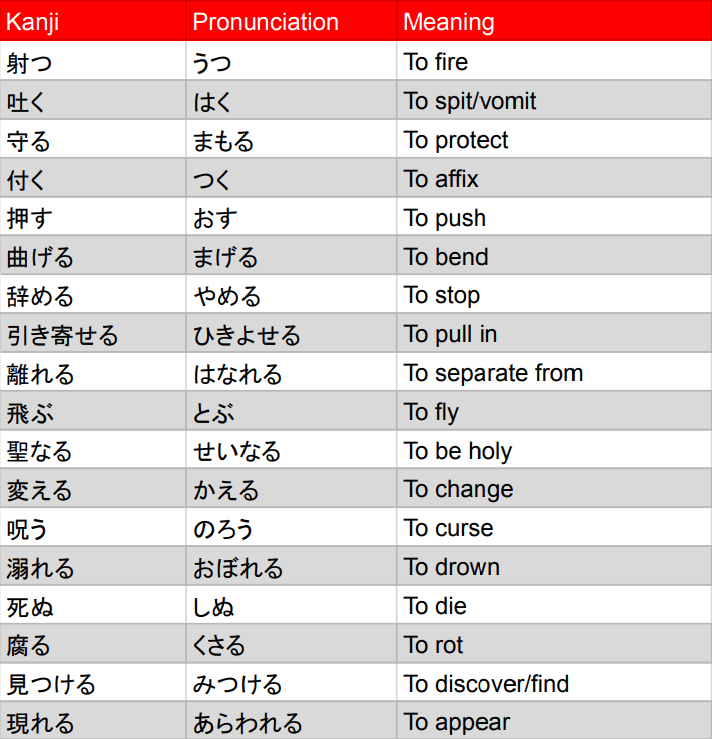 | Kanji | Pronunciation | Meaning |
|---|---|---|
| 射つ | うつ | To fire |
| 吐く | はく | To spit/vomit |
| 守る | まもる | To protect |
| 付く | つく | To affix |
| 押す | おす | To push |
| 曲げる | まげる | To bend |
| 辞める | やめる | To stop |
| 引き寄せる | ひきよせる | To pull in |
| 離れる | はなれる | To separate from |
| 飛ぶ | とぶ | To fly |
| 聖なる | せいなる | To be holy |
| 変える | かえる | To change |
| 呪う | のろう | To curse |
| 溺れる | おぼれる | To drown |
| 死ぬ | しぬ | To die |
| 腐る | くさる | To rot |
| 見つける | みつける | To discover/find |
| 現れる | あらわれる | To appear |